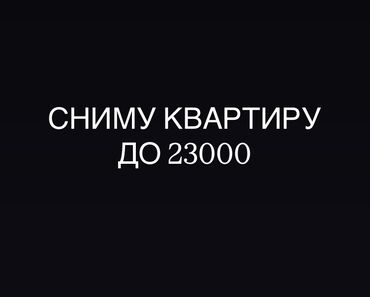 СНИМУ КВАРТИРУ
ДО 23000